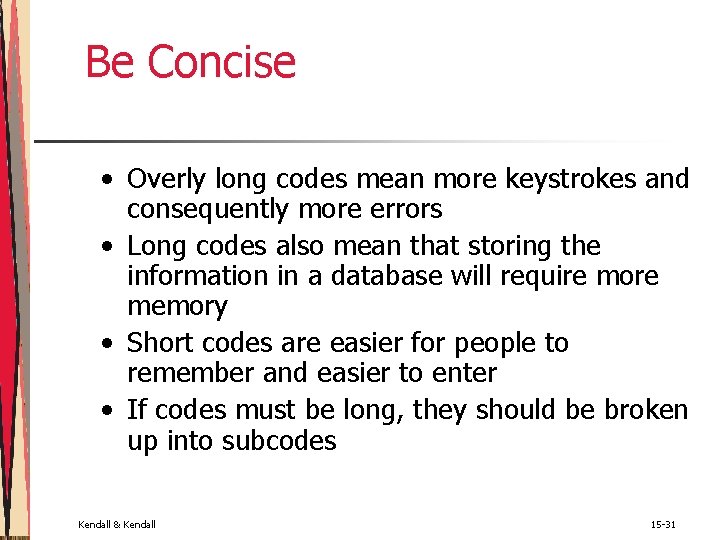 Be Concise

• Overly long codes mean more keystrokes and consequently more errors
• Long codes also mean that storing the information in a database will require more memory
• Short codes are easier for people to remember and easier to enter
• If codes must be long, they should be broken up into subcodes

Kendall & Kendall

15-31